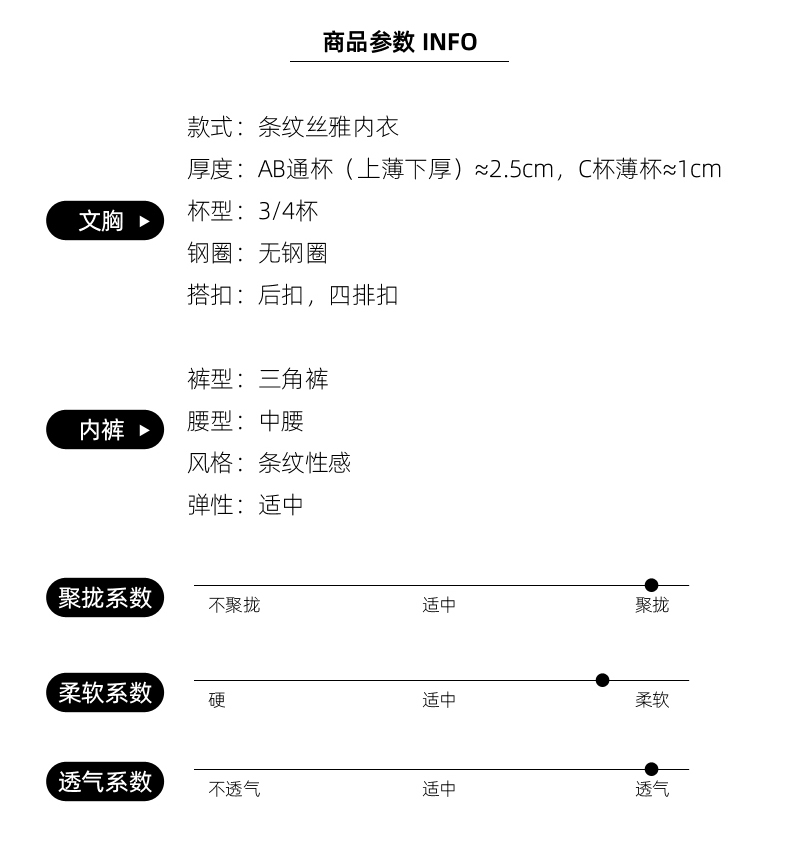 商品参数 INFO

文胸

款式：条纹丝雅内衣
厚度：AB通杯（上薄下厚）≈2.5cm，C杯薄杯≈1cm
杯型：3/4杯
钢圈：无钢圈
搭扣：后扣，四排扣

内裤

裤型：三角裤
腰型：中腰
风格：条纹性感
弹性：适中

聚拢系数
不聚拢 适中 聚拢

柔软系数
硬 适中 柔软

透气系数
不透气 适中 透气